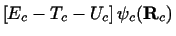 $[E_c - T_c - U_c]\,\psi_c(\mathbf{R}_c)$